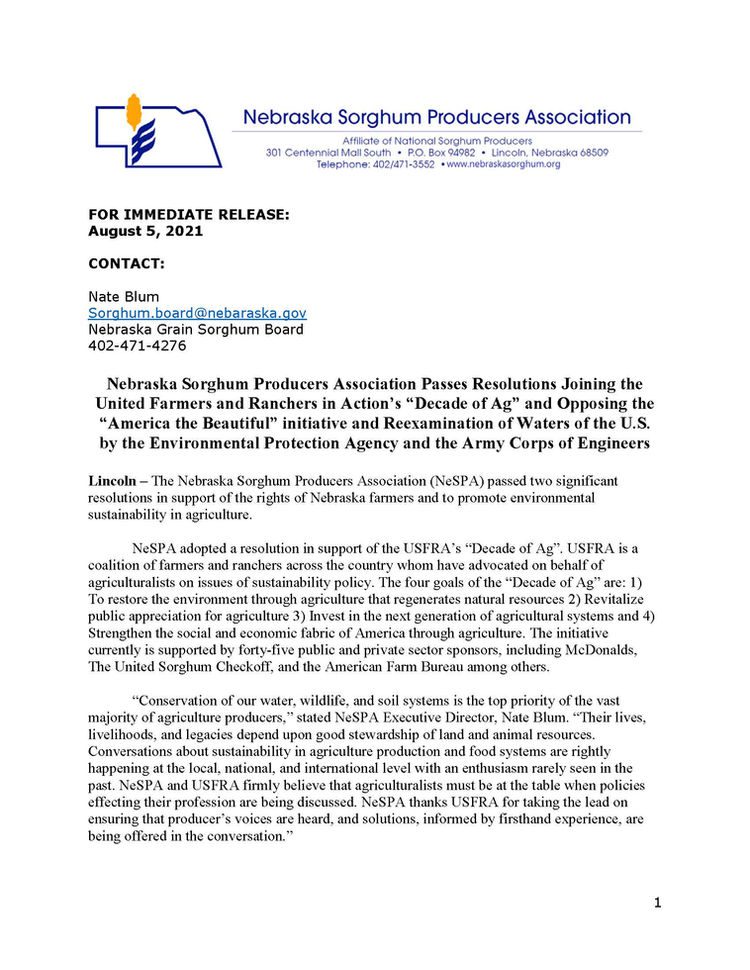 Nebraska Sorghum Producers Association
Affiliate of National Sorghum Producers
301 Centennial Mall South • P.O. Box 94982 • Lincoln, Nebraska 68509
Telephone: 402/471-3552 • www.nebraskasorghum.org

FOR IMMEDIATE RELEASE:
August 5, 2021

CONTACT:

Nate Blum
Sorghum.board@nebaraska.gov
Nebraska Grain Sorghum Board
402-471-4276

Nebraska Sorghum Producers Association Passes Resolutions Joining the United Farmers and Ranchers in Action's "Decade of Ag" and Opposing the "America the Beautiful" initiative and Reexamination of Waters of the U.S. by the Environmental Protection Agency and the Army Corps of Engineers

Lincoln – The Nebraska Sorghum Producers Association (NeSPA) passed two significant resolutions in support of the rights of Nebraska farmers and to promote environmental sustainability in agriculture.

NeSPA adopted a resolution in support of the USFRA's "Decade of Ag". USFRA is a coalition of farmers and ranchers across the country whom have advocated on behalf of agriculturalists on issues of sustainability policy. The four goals of the "Decade of Ag" are: 1) To restore the environment through agriculture that regenerates natural resources 2) Revitalize public appreciation for agriculture 3) Invest in the next generation of agricultural systems and 4) Strengthen the social and economic fabric of America through agriculture. The initiative currently is supported by forty-five public and private sector sponsors, including McDonalds, The United Sorghum Checkoff, and the American Farm Bureau among others.

"Conservation of our water, wildlife, and soil systems is the top priority of the vast majority of agriculture producers," stated NeSPA Executive Director, Nate Blum. "Their lives, livelihoods, and legacies depend upon good stewardship of land and animal resources. Conversations about sustainability in agriculture production and food systems are rightly happening at the local, national, and international level with an enthusiasm rarely seen in the past. NeSPA and USFRA firmly believe that agriculturalists must be at the table when policies effecting their profession are being discussed. NeSPA thanks USFRA for taking the lead on ensuring that producer's voices are heard, and solutions, informed by firsthand experience, are being offered in the conversation."

1